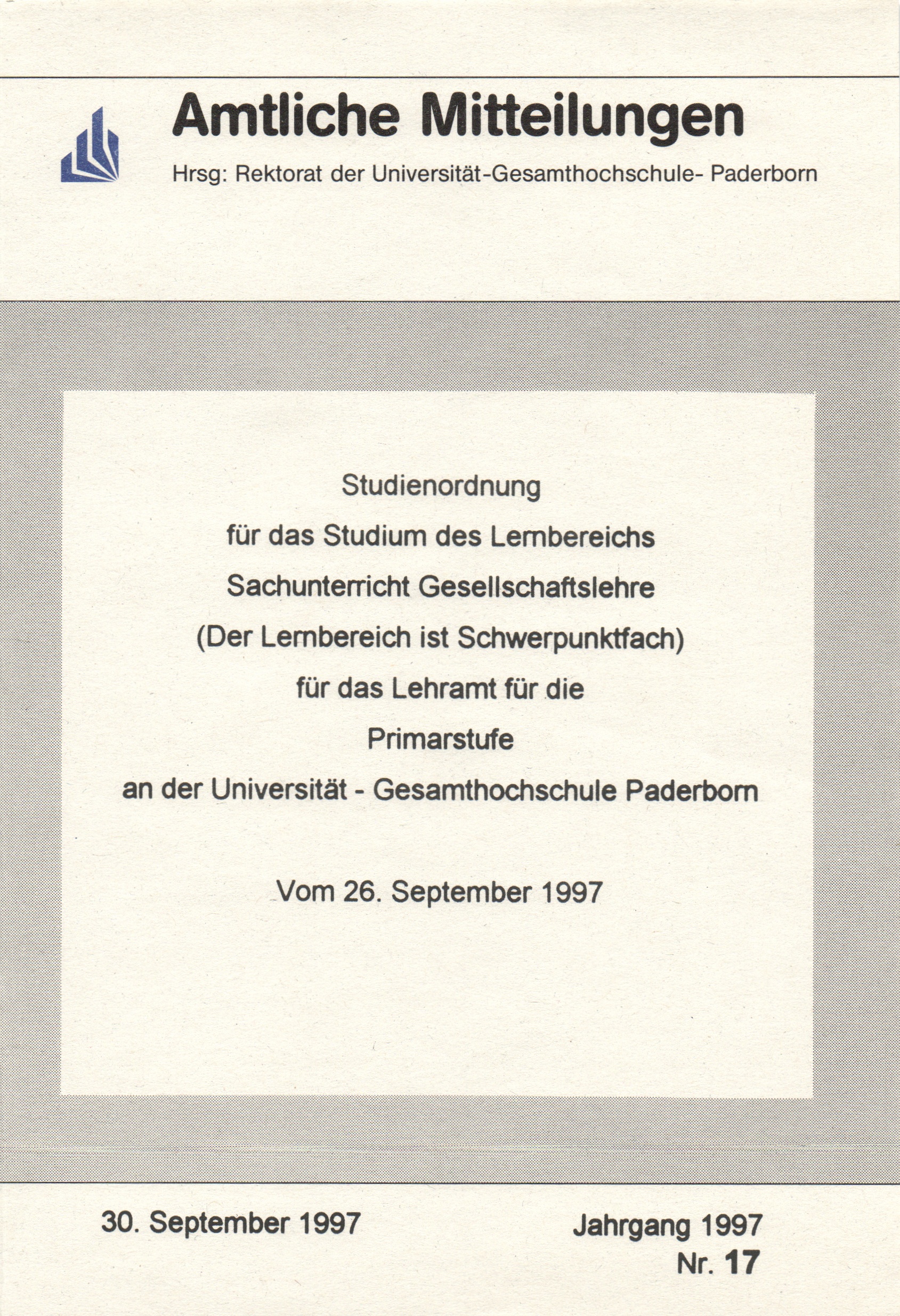 Amtliche Mitteilungen

Hrsg: Rektorat der Universität-Gesamthochschule- Paderborn

Studienordnung

für das Studium des Lernbereichs

Sachunterricht Gesellschaftslehre

(Der Lernbereich ist Schwerpunktfach)

für das Lehramt für die

Primarstufe

an der Universität - Gesamthochschule Paderborn

Vom 26. September 1997

30. September 1997

Jahrgang 1997
Nr. 17